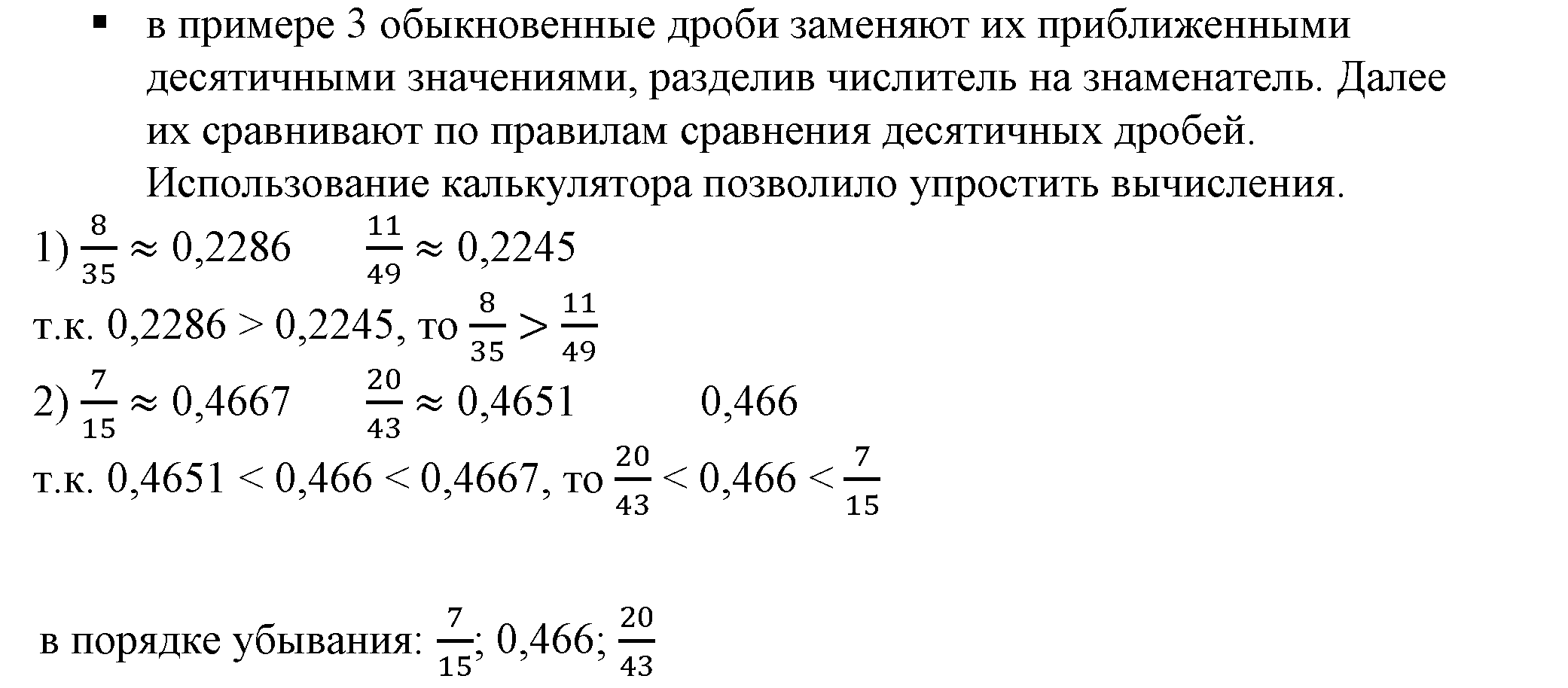 ▪ в примере 3 обыкновенные дроби заменяют их приближенными десятичными значениями, разделив числитель на знаменатель. Далее их сравнивают по правилам сравнения десятичных дробей. Использование калькулятора позволило упростить вычисления.

1) $\frac{8}{35} \approx 0,2286$ $\frac{11}{49} \approx 0,2245$

т.к. $0,2286 > 0,2245$, то $\frac{8}{35} > \frac{11}{49}$

2) $\frac{7}{15} \approx 0,4667$ $\frac{20}{43} \approx 0,4651$ $0,466$

т.к. $0,4651 < 0,466 < 0,4667$, то $\frac{20}{43} < 0,466 < \frac{7}{15}$

в порядке убывания: $\frac{7}{15}$; $0,466$; $\frac{20}{43}$